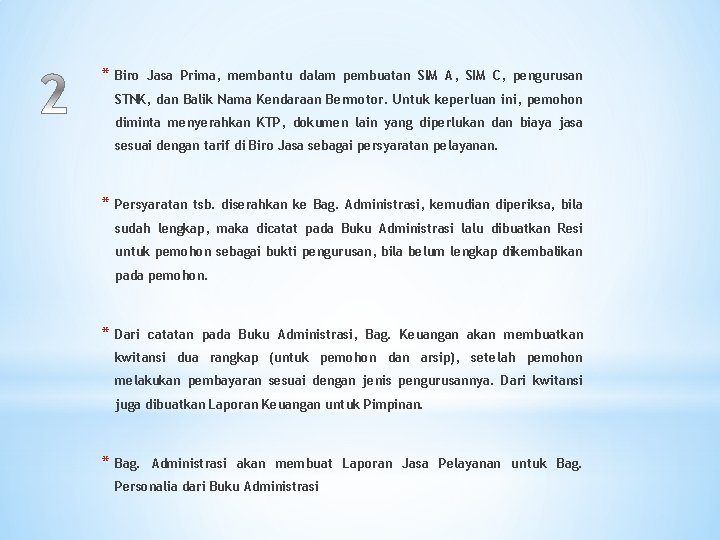 2

* Biro Jasa Prima, membantu dalam pembuatan SIM A, SIM C, pengurusan STNK, dan Balik Nama Kendaraan Bermotor. Untuk keperluan ini, pemohon diminta menyerahkan KTP, dokumen lain yang diperlukan dan biaya jasa sesuai dengan tarif di Biro Jasa sebagai persyaratan pelayanan.

* Persyaratan tsb. diserahkan ke Bag. Administrasi, kemudian diperiksa, bila sudah lengkap, maka dicatat pada Buku Administrasi lalu dibuatkan Resi untuk pemohon sebagai bukti pengurusan, bila belum lengkap dikembalikan pada pemohon.

* Dari catatan pada Buku Administrasi, Bag. Keuangan akan membuatkan kwitansi dua rangkap (untuk pemohon dan arsip), setelah pemohon melakukan pembayaran sesuai dengan jenis pengurusannya. Dari kwitansi juga dibuatkan Laporan Keuangan untuk Pimpinan.

* Bag. Administrasi akan membuat Laporan Jasa Pelayanan untuk Bag. Personalia dari Buku Administrasi